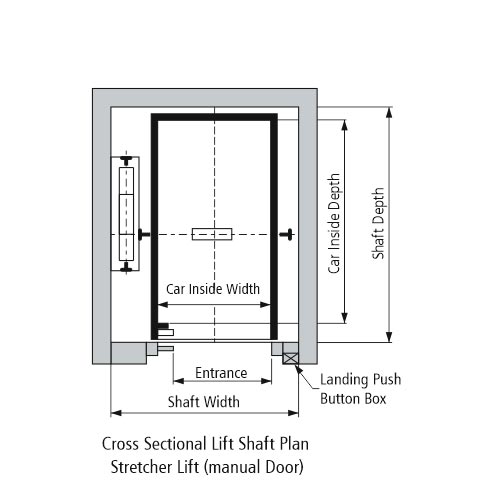 Car Inside Depth

Shaft Depth

Car Inside Width

Entrance

Landing Push Button Box

Shaft Width

Cross Sectional Lift Shaft Plan
Stretcher Lift (manual Door)